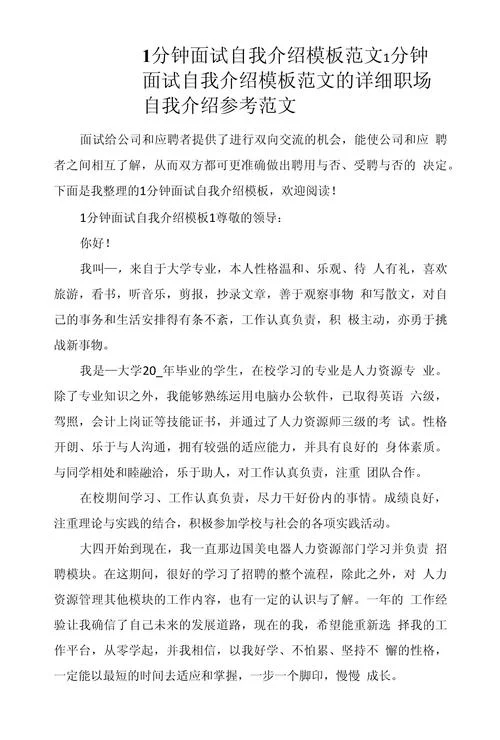 1分钟面试自我介绍模板范文1分钟面试自我介绍模板范文的详细职场自我介绍参考范文

面试给公司和应聘者提供了进行双向交流的机会，能使公司和应 聘者之间相互了解，从而双方都可更准确做出聘用与否、受聘与否的 决定。下面是我整理的1分钟面试自我介绍模板，欢迎阅读！

1分钟面试自我介绍模板1尊敬的领导：

你好！

我叫—，来自于大学专业，本人性格温和、乐观、待 人有礼，喜欢旅游，看书，听音乐，剪报，抄录文章，善于观察事物 和写散文，对自己的事务和生活安排得有条不紊，工作认真负责，积 极主动，亦勇于挑战新事物。

我是—大学20_年毕业的学生，在校学习的专业是人力资源专 业。除了专业知识之外，我能够熟练运用电脑办公软件，已取得英语 六级，驾照，会计上岗证等技能证书，并通过了人力资源师三级的考 试。性格开朗、乐于与人沟通，拥有较强的适应能力，并具有良好的 身体素质。与同学相处和睦融洽，乐于助人，对工作认真负责，注重 团队合作。

在校期间学习、工作认真负责，尽力干好份内的事情。成绩良好，注重理论与实践的结合，积极参加学校与社会的各项实践活动。

大四开始到现在，我一直那边国美电器人力资源部门学习并负责 招聘模块。在这期间，很好的学习了招聘的整个流程，除此之外，对 人力资源管理其他模块的工作内容，也有一定的认识与了解。一年的 工作经验让我确信了自己未来的发展道路，现在的我，希望能重新选 择我的工作平台，从零学起，并我相信，以我好学、不怕累、坚持不 懈的性格，一定能以最短的时间去适应和掌握，一步一个脚印，慢慢 成长。